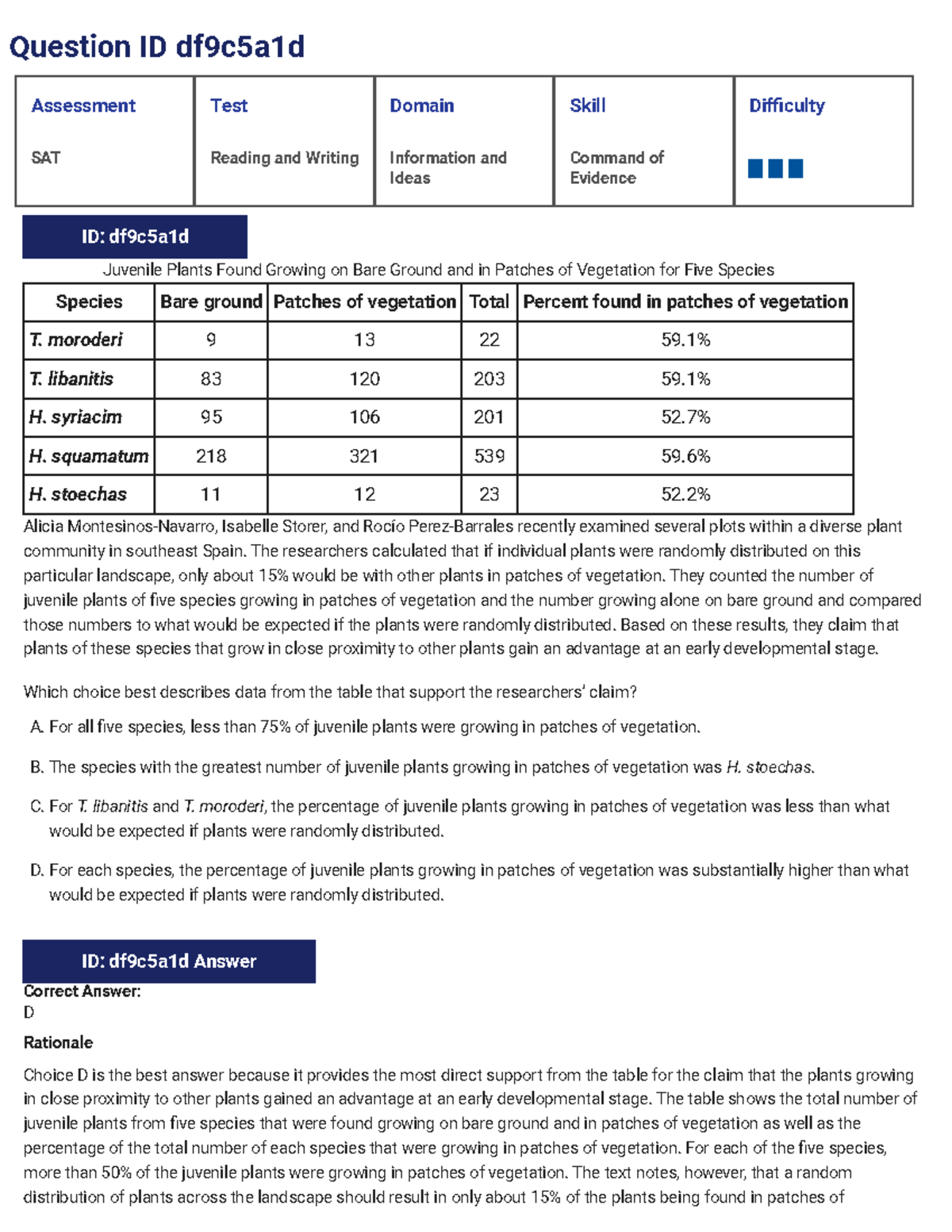 Question ID df9c5a1d

| Assessment | Test | Domain | Skill | Difficulty |
|---|---|---|---|---|
| SAT | Reading and Writing | Information and Ideas | Command of Evidence | |

ID: df9c5a1d

Juvenile Plants Found Growing on Bare Ground and in Patches of Vegetation for Five Species

| Species | Bare ground | Patches of vegetation | Total | Percent found in patches of vegetation |
|---|---|---|---|---|
| T. moroderi | 9 | 13 | 22 | 59.1% |
| T. libanitis | 83 | 120 | 203 | 59.1% |
| H. syriacim | 95 | 106 | 201 | 52.7% |
| H. squamatum | 218 | 321 | 539 | 59.6% |
| H. stoechas | 11 | 12 | 23 | 52.2% |

Alicia Montesinos-Navarro, Isabelle Storer, and Rocío Perez-Barrales recently examined several plots within a diverse plant community in southeast Spain. The researchers calculated that if individual plants were randomly distributed on this particular landscape, only about 15% would be with other plants in patches of vegetation. They counted the number of juvenile plants of five species growing in patches of vegetation and the number growing alone on bare ground and compared those numbers to what would be expected if the plants were randomly distributed. Based on these results, they claim that plants of these species that grow in close proximity to other plants gain an advantage at an early developmental stage.

Which choice best describes data from the table that support the researchers' claim?

A. For all five species, less than 75% of juvenile plants were growing in patches of vegetation.

B. The species with the greatest number of juvenile plants growing in patches of vegetation was H. stoechas.

C. For T. libanitis and T. moroderi, the percentage of juvenile plants growing in patches of vegetation was less than what would be expected if plants were randomly distributed.

D. For each species, the percentage of juvenile plants growing in patches of vegetation was substantially higher than what would be expected if plants were randomly distributed.

ID: df9c5a1d Answer

Correct Answer:
D

Rationale

Choice D is the best answer because it provides the most direct support from the table for the claim that the plants growing in close proximity to other plants gained an advantage at an early developmental stage. The table shows the total number of juvenile plants from five species that were found growing on bare ground and in patches of vegetation as well as the percentage of the total number of each species that were growing in patches of vegetation. For each of the five species, more than 50% of the juvenile plants were growing in patches of vegetation. The text notes, however, that a random distribution of plants across the landscape should result in only about 15% of the plants being found in patches of